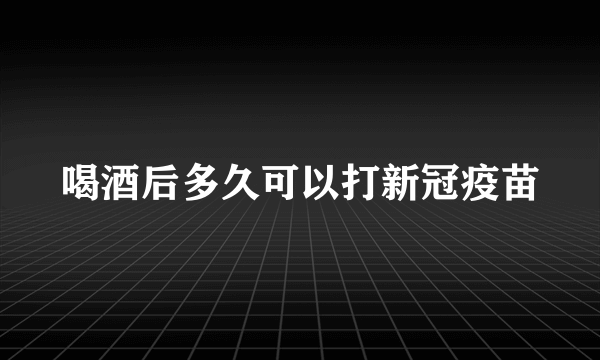 喝酒后多久可以打新冠疫苗